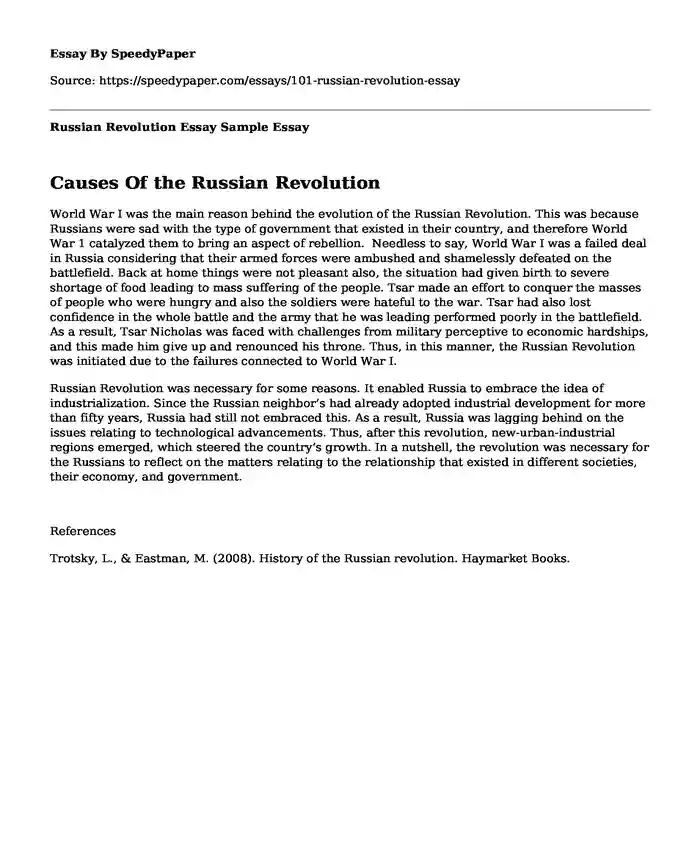 Essay By SpeedyPaper

Source: https://speedypaper.com/essays/101-russian-revolution-essay

Russian Revolution Essay Sample Essay

Causes Of the Russian Revolution

World War I was the main reason behind the evolution of the Russian Revolution. This was because Russians were sad with the type of government that existed in their country, and therefore World War 1 catalyzed them to bring an aspect of rebellion. Needless to say, World War I was a failed deal in Russia considering that their armed forces were ambushed and shamelessly defeated on the battlefield. Back at home things were not pleasant also, the situation had given birth to severe shortage of food leading to mass suffering of the people. Tsar made an effort to conquer the masses of people who were hungry and also the soldiers were hateful to the war. Tsar had also lost confidence in the whole battle and the army that he was leading performed poorly in the battlefield. As a result, Tsar Nicholas was faced with challenges from military perceptive to economic hardships, and this made him give up and renounced his throne. Thus, in this manner, the Russian Revolution was initiated due to the failures connected to World War I.

Russian Revolution was necessary for some reasons. It enabled Russia to embrace the idea of industrialization. Since the Russian neighbor's had already adopted industrial development for more than fifty years, Russia had still not embraced this. As a result, Russia was lagging behind on the issues relating to technological advancements. Thus, after this revolution, new-urban-industrial regions emerged, which steered the country's growth. In a nutshell, the revolution was necessary for the Russians to reflect on the matters relating to the relationship that existed in different societies, their economy, and government.

References

Trotsky, L., & Eastman, M. (2008). History of the Russian revolution. Haymarket Books.